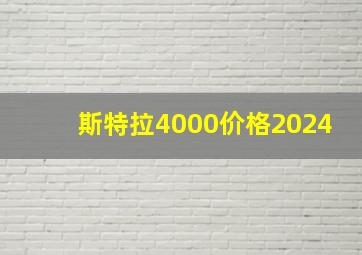 斯特拉4000价格2024